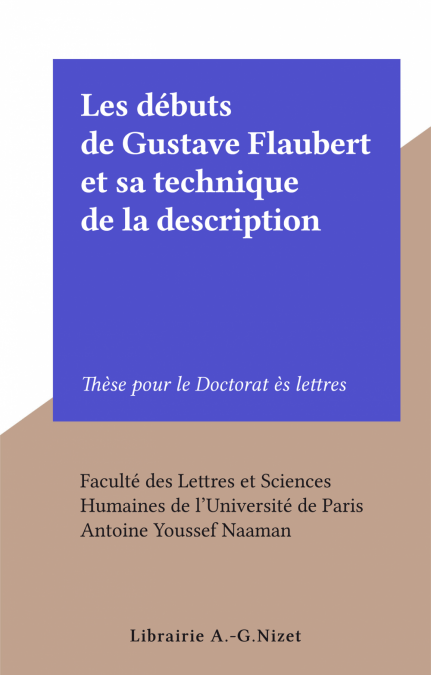 Les débuts de Gustave Flaubert et sa technique de la description

Thèse pour le Doctorat ès lettres

Faculté des Lettres et Sciences Humaines de l'Université de Paris
Antoine Youssef Naaman

Librairie A.-G.Nizet